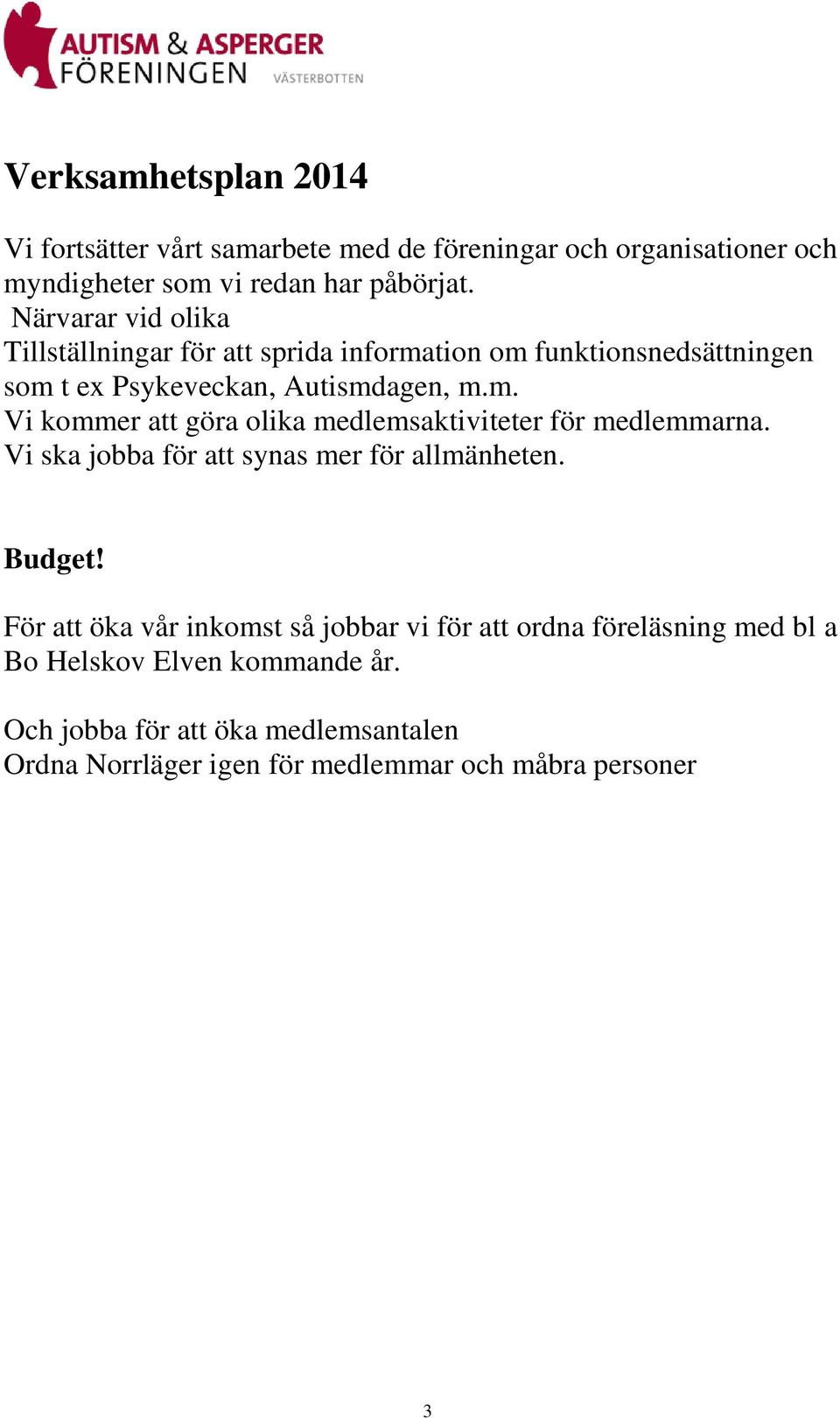 AUTISM & ASPERGER FÖRENINGEN VÄSTERBOTTEN

Verksamhetsplan 2014

Vi fortsätter vårt samarbete med de föreningar och organisationer och myndigheter som vi redan har påbörjat.
Närvarar vid olika
Tillställningar för att sprida information om funktionsnedsättningen som t ex Psykeveckan, Autismdagen, m.m.
Vi kommer att göra olika medlemsaktiviteter för medlemmarna.
Vi ska jobba för att synas mer för allmänheten.

Budget!

För att öka vår inkomst så jobbar vi för att ordna föreläsning med bl a Bo Helskov Elven kommande år.

Och jobba för att öka medlemsantalen
Ordna Norrläger igen för medlemmar och måbra personer

3